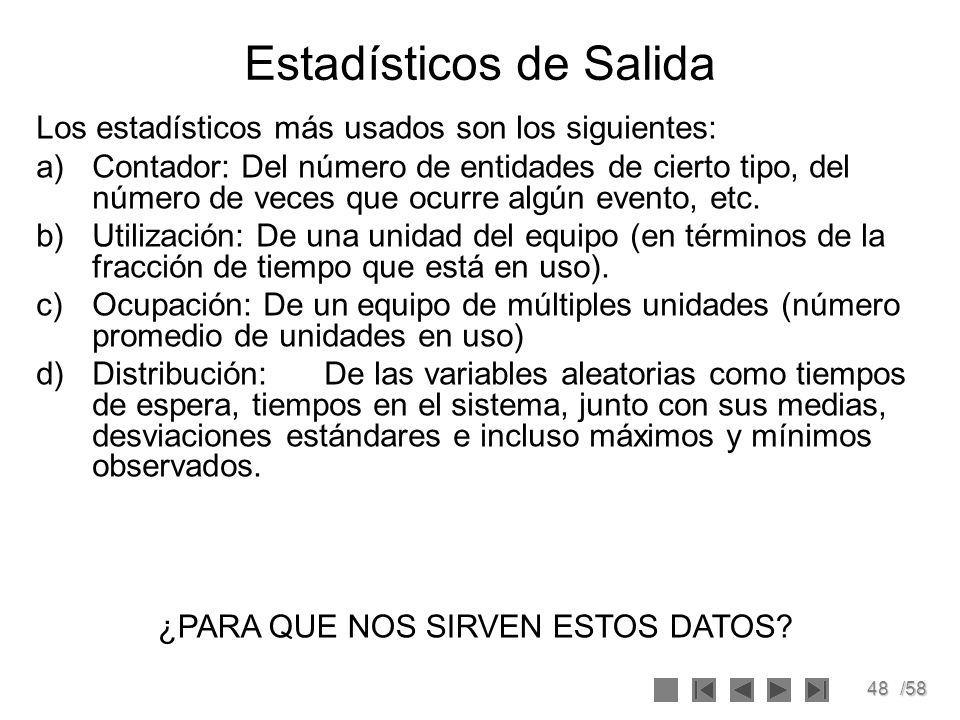 Estadísticos de Salida

Los estadísticos más usados son los siguientes:

a) Contador: Del número de entidades de cierto tipo, del número de veces que ocurre algún evento, etc.

b) Utilización: De una unidad del equipo (en términos de la fracción de tiempo que está en uso).

c) Ocupación: De un equipo de múltiples unidades (número promedio de unidades en uso)

d) Distribución: De las variables aleatorias como tiempos de espera, tiempos en el sistema, junto con sus medias, desviaciones estándares e incluso máximos y mínimos observados.

¿PARA QUE NOS SIRVEN ESTOS DATOS?

48 /58